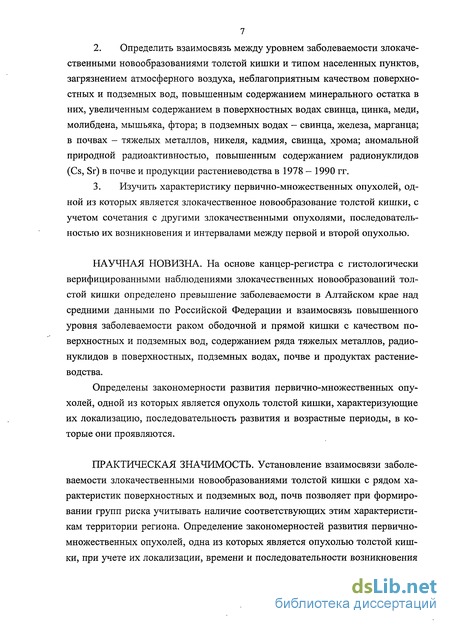 7

2. Определить взаимосвязь между уровнем заболеваемости злокачественными новообразованиями толстой кишки и типом населенных пунктов, загрязнением атмосферного воздуха, неблагоприятным качеством поверхностных и подземных вод, повышенным содержанием минерального остатка в них, увеличенным содержанием в поверхностных водах свинца, цинка, меди, молибдена, мышьяка, фтора; в подземных водах – свинца, железа, марганца; в почвах – тяжелых металлов, никеля, кадмия, свинца, хрома; аномальной природной радиоактивностью, повышенным содержанием радионуклидов (Cs, Sr) в почве и продукции растениеводства в 1978 – 1990 гг.

3. Изучить характеристику первично-множественных опухолей, одной из которых является злокачественное новообразование толстой кишки, с учетом сочетания с другими злокачественными опухолями, последовательностью их возникновения и интервалами между первой и второй опухолью.

НАУЧНАЯ НОВИЗНА. На основе канцер-регистра с гистологически верифицированными наблюдениями злокачественных новообразований толстой кишки определено превышение заболеваемости в Алтайском крае над средними данными по Российской Федерации и взаимосвязь повышенного уровня заболеваемости раком ободочной и прямой кишки с качеством поверхностных и подземных вод, содержанием ряда тяжелых металлов, радионуклидов в поверхностных, подземных водах, почве и продуктах растениеводства.

Определены закономерности развития первично-множественных опухолей, одной из которых является опухоль толстой кишки, характеризующие их локализацию, последовательность развития и возрастные периоды, в которые они проявляются.

ПРАКТИЧЕСКАЯ ЗНАЧИМОСТЬ. Установление взаимосвязи заболеваемости злокачественными новообразованиями толстой кишки с рядом характеристик поверхностных и подземных вод, почв позволяет при формировании групп риска учитывать наличие соответствующих этим характеристикам территории региона. Определение закономерностей развития первично-множественных опухолей, одна из которых является опухолью толстой кишки, при учете их локализации, времени и последовательности возникновения

dsLib.net
библиотека диссертаций